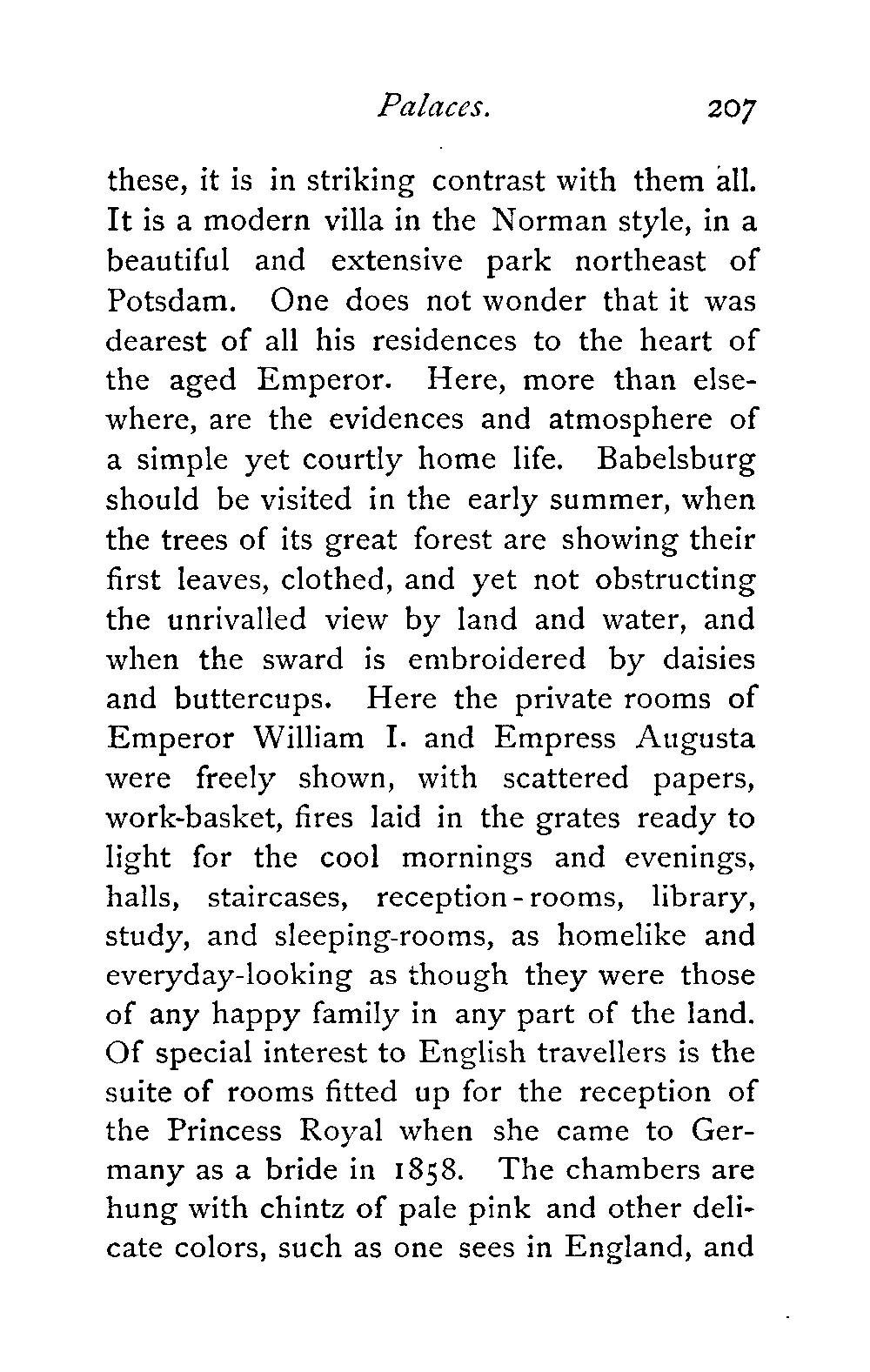 Palaces. 207

these, it is in striking contrast with them all. It is a modern villa in the Norman style, in a beautiful and extensive park northeast of Potsdam. One does not wonder that it was dearest of all his residences to the heart of the aged Emperor. Here, more than elsewhere, are the evidences and atmosphere of a simple yet courtly home life. Babelsburg should be visited in the early summer, when the trees of its great forest are showing their first leaves, clothed, and yet not obstructing the unrivalled view by land and water, and when the sward is embroidered by daisies and buttercups. Here the private rooms of Emperor William I. and Empress Augusta were freely shown, with scattered papers, work-basket, fires laid in the grates ready to light for the cool mornings and evenings, halls, staircases, reception-rooms, library, study, and sleeping-rooms, as homelike and everyday-looking as though they were those of any happy family in any part of the land. Of special interest to English travellers is the suite of rooms fitted up for the reception of the Princess Royal when she came to Germany as a bride in 1858. The chambers are hung with chintz of pale pink and other delicate colors, such as one sees in England, and